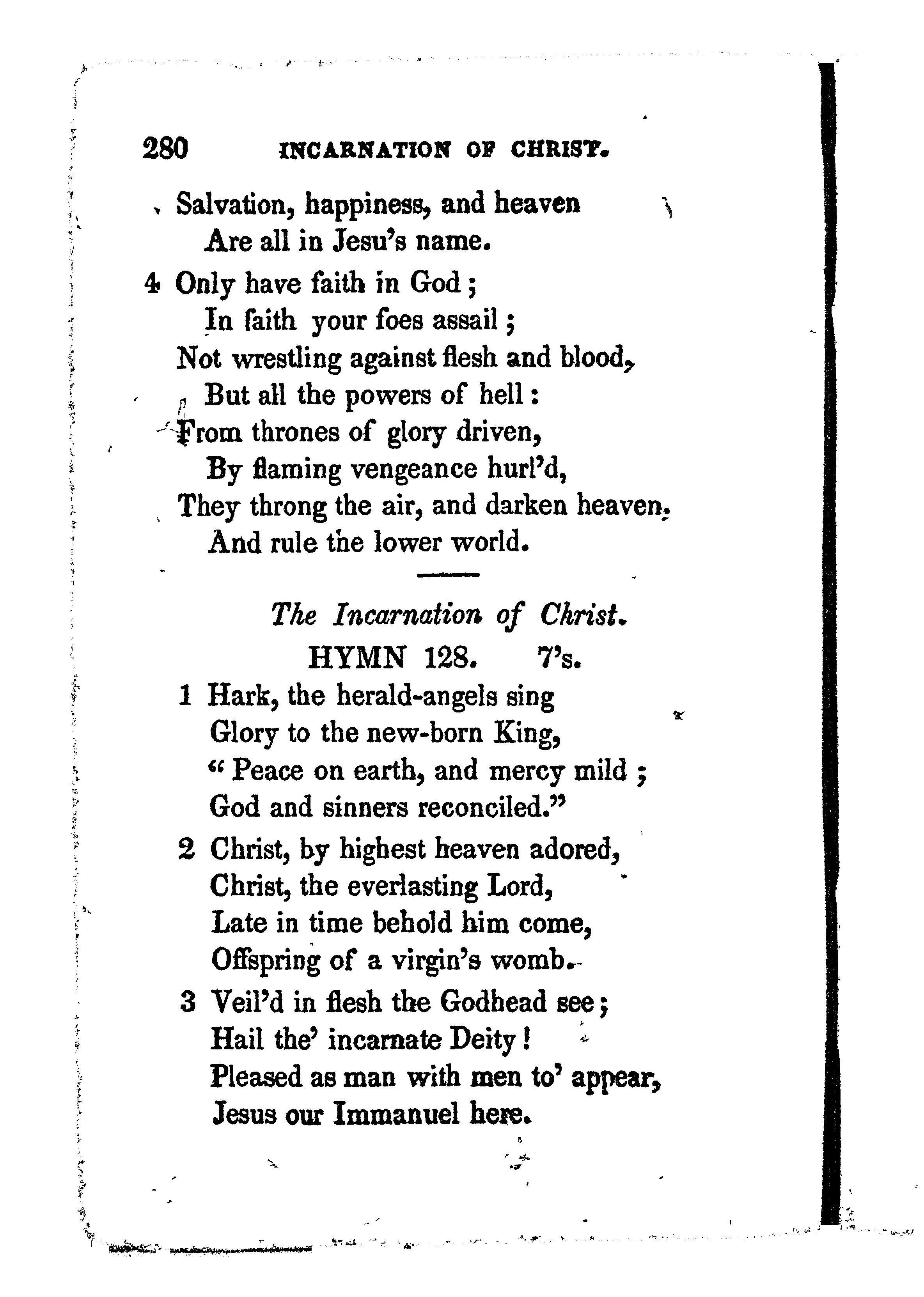 280 INCARNATION OF CHRIST.

Salvation, happiness, and heaven
Are all in Jesu's name.

4 Only have faith in God;
In faith your foes assail;
Not wrestling against flesh and blood,
But all the powers of hell:
From thrones of glory driven,
By flaming vengeance hurl'd,
They throng the air, and darken heaven,
And rule the lower world.

The Incarnation of Christ.
HYMN 128. 7's.

1 Hark, the herald-angels sing
Glory to the new-born King,
"Peace on earth, and mercy mild;
God and sinners reconciled."

2 Christ, by highest heaven adored,
Christ, the everlasting Lord,
Late in time behold him come,
Offspring of a virgin's womb.

3 Veil'd in flesh the Godhead see;
Hail the' incarnate Deity!
Pleased as man with men to' appear,
Jesus our Immanuel here.